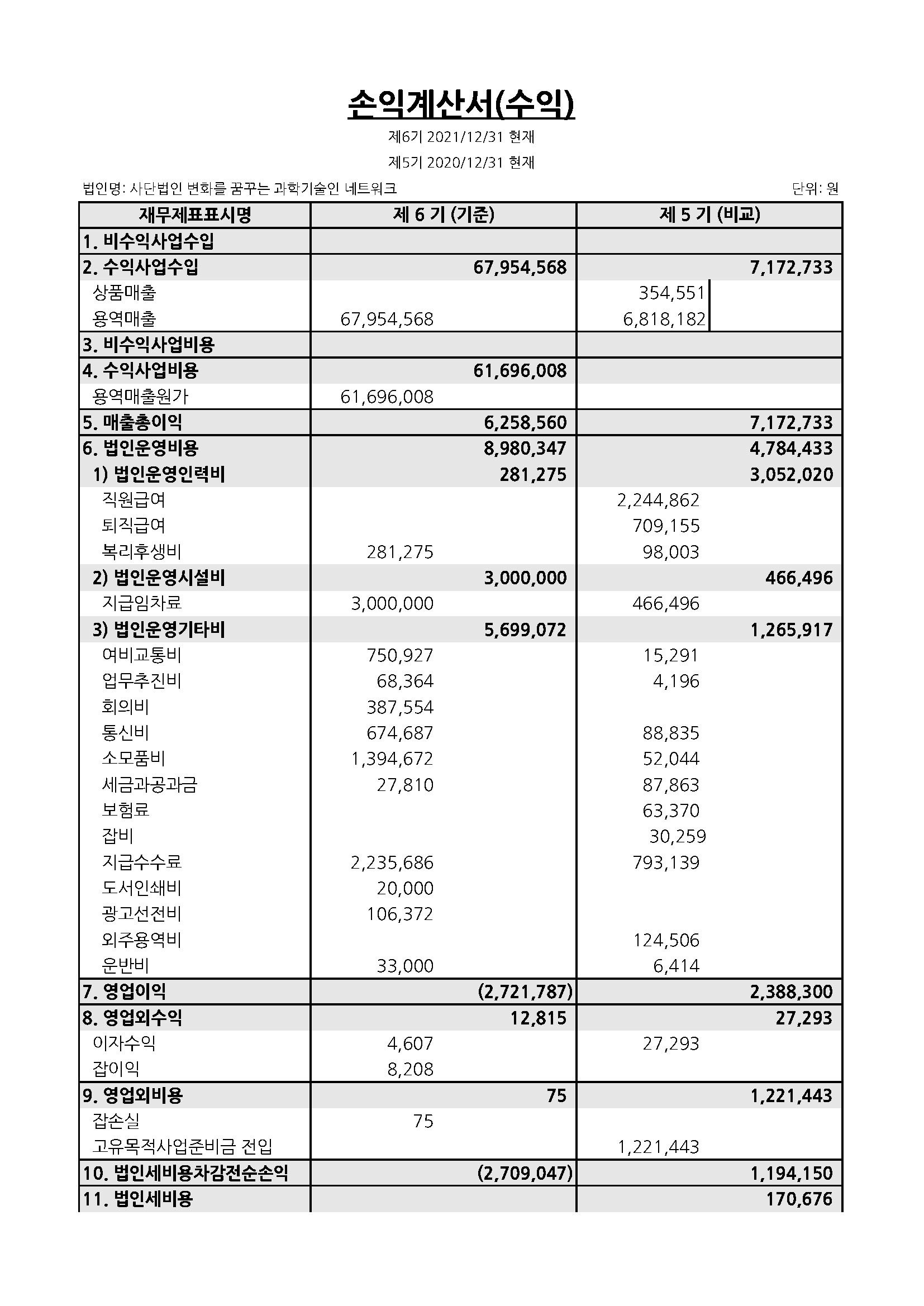 손익계산서(수익)

제6기 2021/12/31 현재

제5기 2020/12/31 현재

법인명: 사단법인 변화를 꿈꾸는 과학기술인 네트워크

단위: 원

| 재무제표표시명 | 제 6 기 (기준) | | 제 5 기 (비교) | |
|---|---|---|---|---|
| 1. 비수익사업수입 | | | | |
| 2. 수익사업수입 | | 67,954,568 | | 7,172,733 |
| 상품매출 | | | 354,551 | |
| 용역매출 | 67,954,568 | | 6,818,182 | |
| 3. 비수익사업비용 | | | | |
| 4. 수익사업비용 | | 61,696,008 | | |
| 용역매출원가 | 61,696,008 | | | |
| 5. 매출총이익 | | 6,258,560 | | 7,172,733 |
| 6. 법인운영비용 | | 8,980,347 | | 4,784,433 |
| 1) 법인운영인력비 | | 281,275 | | 3,052,020 |
| 직원급여 | | | 2,244,862 | |
| 퇴직급여 | | | 709,155 | |
| 복리후생비 | 281,275 | | 98,003 | |
| 2) 법인운영시설비 | | 3,000,000 | | 466,496 |
| 지급임차료 | 3,000,000 | | 466,496 | |
| 3) 법인운영기타비 | | 5,699,072 | | 1,265,917 |
| 여비교통비 | 750,927 | | 15,291 | |
| 업무추진비 | 68,364 | | 4,196 | |
| 회의비 | 387,554 | | | |
| 통신비 | 674,687 | | 88,835 | |
| 소모품비 | 1,394,672 | | 52,044 | |
| 세금과공과금 | 27,810 | | 87,863 | |
| 보험료 | | | 63,370 | |
| 잡비 | | | 30,259 | |
| 지급수수료 | 2,235,686 | | 793,139 | |
| 도서인쇄비 | 20,000 | | | |
| 광고선전비 | 106,372 | | | |
| 외주용역비 | | | 124,506 | |
| 운반비 | 33,000 | | 6,414 | |
| 7. 영업이익 | | (2,721,787) | | 2,388,300 |
| 8. 영업외수익 | | 12,815 | | 27,293 |
| 이자수익 | 4,607 | | 27,293 | |
| 잡이익 | 8,208 | | | |
| 9. 영업외비용 | | 75 | | 1,221,443 |
| 잡손실 | 75 | | | |
| 고유목적사업준비금 전입 | | | 1,221,443 | |
| 10. 법인세비용차감전순손익 | | (2,709,047) | | 1,194,150 |
| 11. 법인세비용 | | | | 170,676 |